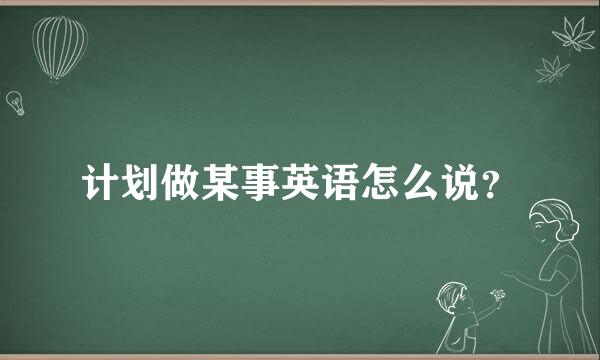 计划做某事英语怎么说?